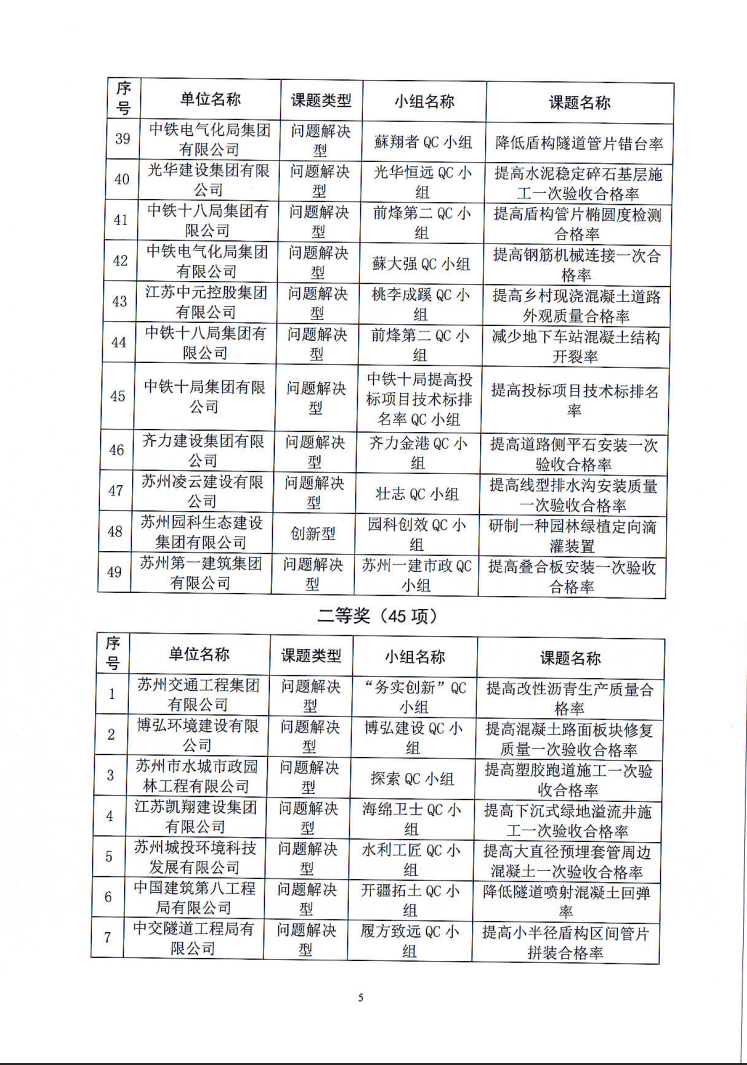 | 序号 | 单位名称 | 课题类型 | 小组名称 | 课题名称 |
|---|---|---|---|---|
| 39 | 中铁电气化局集团有限公司 | 问题解决型 | 蘇翔者 QC 小组 | 降低盾构隧道管片错台率 |
| 40 | 光华建设集团有限公司 | 问题解决型 | 光华恒远 QC 小组 | 提高水泥稳定碎石基层施工一次验收合格率 |
| 41 | 中铁十八局集团有限公司 | 问题解决型 | 前烽第二 QC 小组 | 提高盾构管片椭圆度检测合格率 |
| 42 | 中铁电气化局集团有限公司 | 问题解决型 | 蘇大强 QC 小组 | 提高钢筋机械连接一次合格率 |
| 43 | 江苏中元控股集团有限公司 | 问题解决型 | 桃李成蹊 QC 小组 | 提高乡村现浇混凝土道路外观质量合格率 |
| 44 | 中铁十八局集团有限公司 | 问题解决型 | 前烽第二 QC 小组 | 减少地下车站混凝土结构开裂率 |
| 45 | 中铁十局集团有限公司 | 问题解决型 | 中铁十局提高投标项目技术标排名率 QC 小组 | 提高投标项目技术标排名率 |
| 46 | 齐力建设集团有限公司 | 问题解决型 | 齐力金港 QC 小组 | 提高道路侧平石安装一次验收合格率 |
| 47 | 苏州凌云建设有限公司 | 问题解决型 | 壮志 QC 小组 | 提高线型排水沟安装质量一次验收合格率 |
| 48 | 苏州园科生态建设集团有限公司 | 创新型 | 园科创效 QC 小组 | 研制一种园林绿植定向滴灌装置 |
| 49 | 苏州第一建筑集团有限公司 | 问题解决型 | 苏州一建市政 QC 小组 | 提高叠合板安装一次验收合格率 |

二等奖（45 项）

| 序号 | 单位名称 | 课题类型 | 小组名称 | 课题名称 |
|---|---|---|---|---|
| 1 | 苏州交通工程集团有限公司 | 问题解决型 | “务实创新”QC 小组 | 提高改性沥青生产质量合格率 |
| 2 | 博弘环境建设有限公司 | 问题解决型 | 博弘建设 QC 小组 | 提高混凝土路面板块修复质量一次验收合格率 |
| 3 | 苏州市水城市政园林工程有限公司 | 问题解决型 | 探索 QC 小组 | 提高塑胶跑道施工一次验收合格率 |
| 4 | 江苏凯翔建设集团有限公司 | 问题解决型 | 海绵卫士 QC 小组 | 提高下沉式绿地溢流井施工一次验收合格率 |
| 5 | 苏州城投环境科技发展有限公司 | 问题解决型 | 水利工匠 QC 小组 | 提高大直径预埋套管周边混凝土一次验收合格率 |
| 6 | 中国建筑第八工程局有限公司 | 问题解决型 | 开疆拓土 QC 小组 | 降低隧道喷射混凝土回弹率 |
| 7 | 中交隧道工程局有限公司 | 问题解决型 | 履方致远 QC 小组 | 提高小半径盾构区间管片拼装合格率 |

5